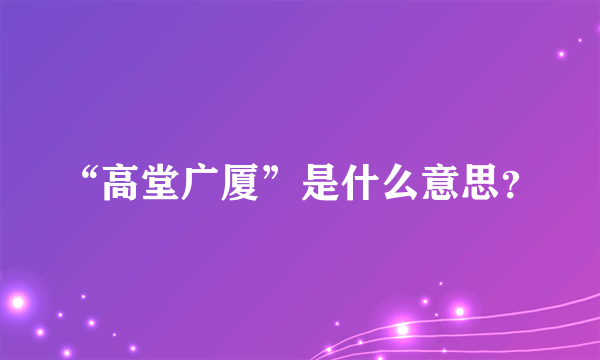 “高堂广厦”是什么意思?